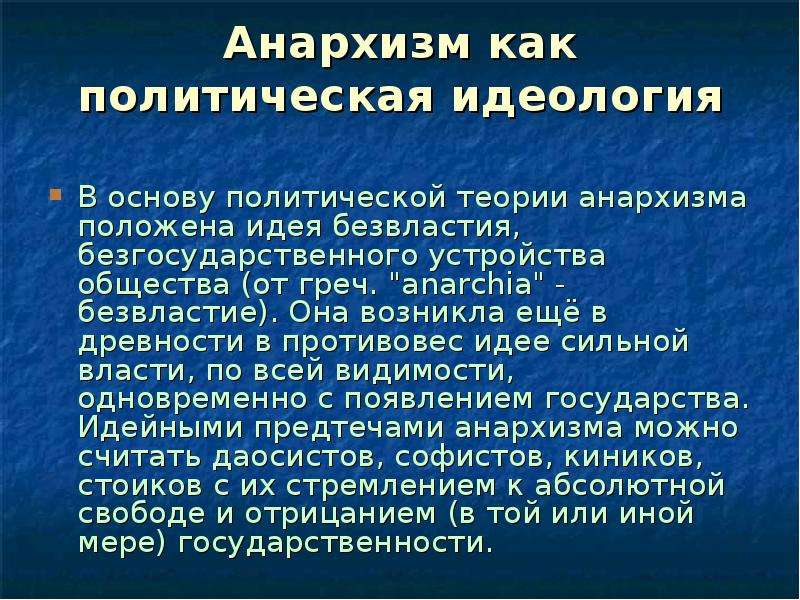 Анархизм как политическая идеология

В основу политической теории анархизма положена идея безвластия, безгосударственного устройства общества (от греч. "anarchia" - безвластие). Она возникла ещё в древности в противовес идее сильной власти, по всей видимости, одновременно с появлением государства. Идейными предтечами анархизма можно считать даосистов, софистов, киников, стоиков с их стремлением к абсолютной свободе и отрицанием (в той или иной мере) государственности.